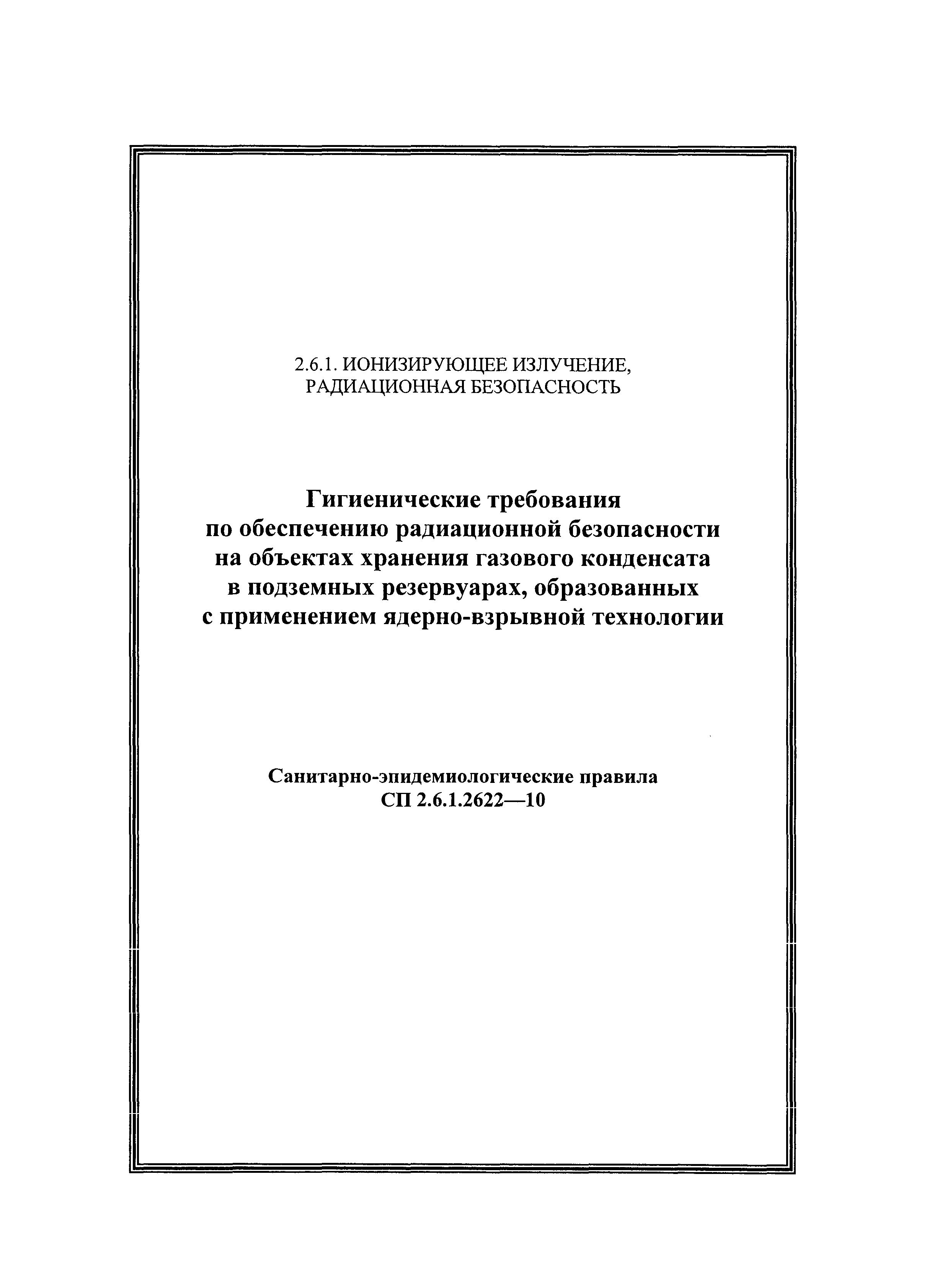 2.6.1. ИОНИЗИРУЮЩЕЕ ИЗЛУЧЕНИЕ, РАДИАЦИОННАЯ БЕЗОПАСНОСТЬ

Гигиенические требования по обеспечению радиационной безопасности на объектах хранения газового конденсата в подземных резервуарах, образованных с применением ядерно-взрывной технологии

Санитарно-эпидемиологические правила
СП 2.6.1.2622—10